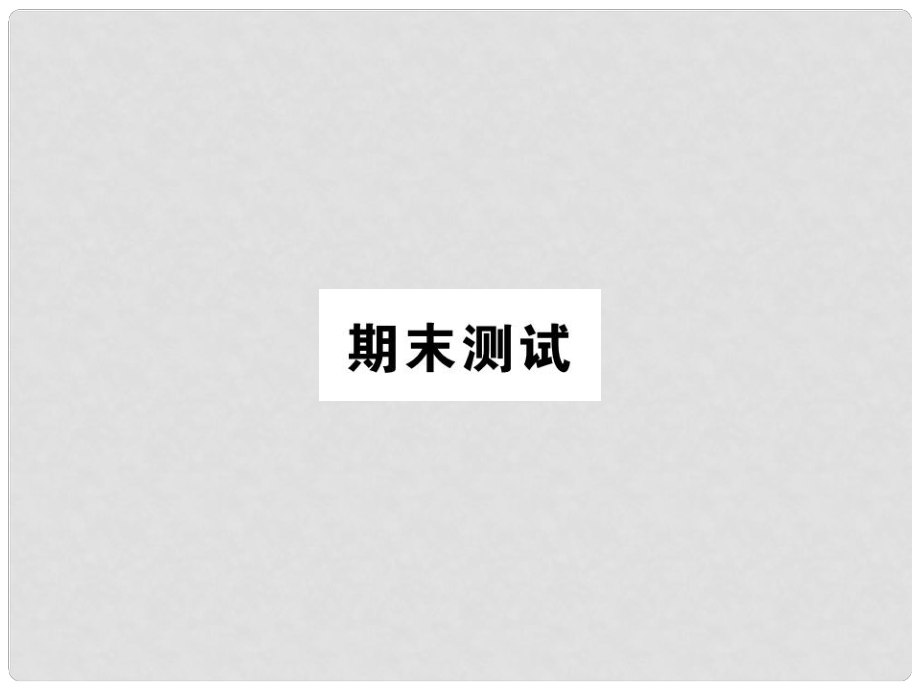 期末测试